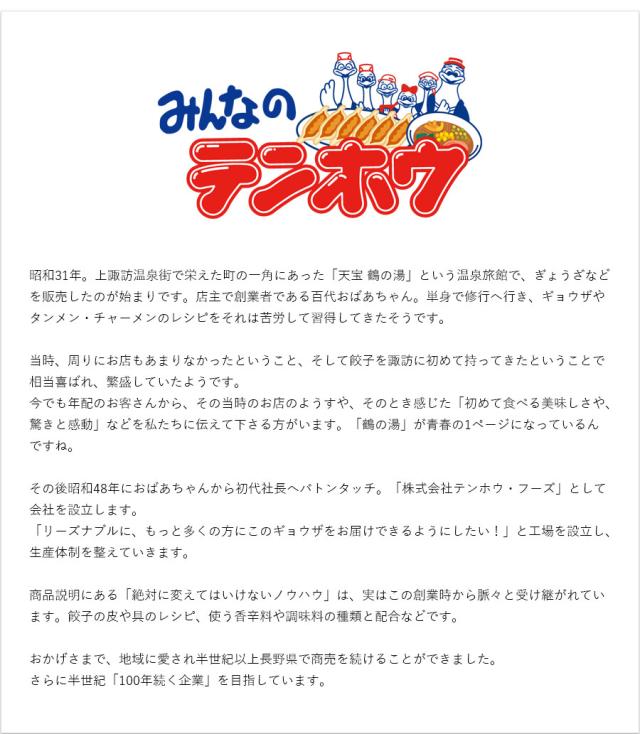 みんなの
テンホウ

昭和31年。上諏訪温泉街で栄えた町の一角にあった「天宝 鶴の湯」という温泉旅館で、ぎょうざなどを販売したのが始まりです。店主で創業者である百代おばあちゃん。単身で修行へ行き、ギョウザやタンメン・チャーメンのレシピをそれは苦労して習得してきたそうです。

当時、周りにお店もあまりなかったということ、そして餃子を諏訪に初めて持ってきたということで相当喜ばれ、繁盛していたようです。
今でも年配のお客さんから、その当時のお店のようすや、そのとき感じた「初めて食べる美味しさや、驚きと感動」などを私たちに伝えて下さる方がいます。「鶴の湯」が青春の1ページになっているんですね。

その後昭和48年におばあちゃんから初代社長へバトンタッチ。「株式会社テンホウ・フーズ」として会社を設立します。
「リーズナブルに、もっと多くの方にこのギョウザをお届けできるようにしたい！」と工場を設立し、生産体制を整えていきます。

商品説明にある「絶対に変えてはいけないノウハウ」は、実はこの創業時から脈々と受け継がれています。餃子の皮や具のレシピ、使う香辛料や調味料の種類と配合などです。

おかげさまで、地域に愛され半世紀以上長野県で商売を続けることができました。
さらに半世紀「100年続く企業」を目指しています。